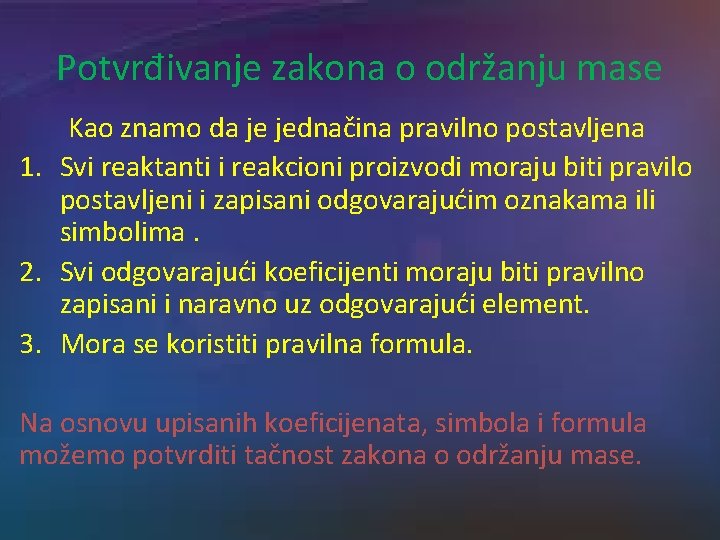 Potvrđivanje zakona o održanju mase

Kao znamo da je jednačina pravilno postavljena

1. Svi reaktanti i reakcioni proizvodi moraju biti pravilo postavljeni i zapisani odgovarajućim oznakama ili simbolima .
2. Svi odgovarajući koeficijenti moraju biti pravilno zapisani i naravno uz odgovarajući element.
3. Mora se koristiti pravilna formula.

Na osnovu upisanih koeficijenata, simbola i formula možemo potvrditi tačnost zakona o održanju mase.